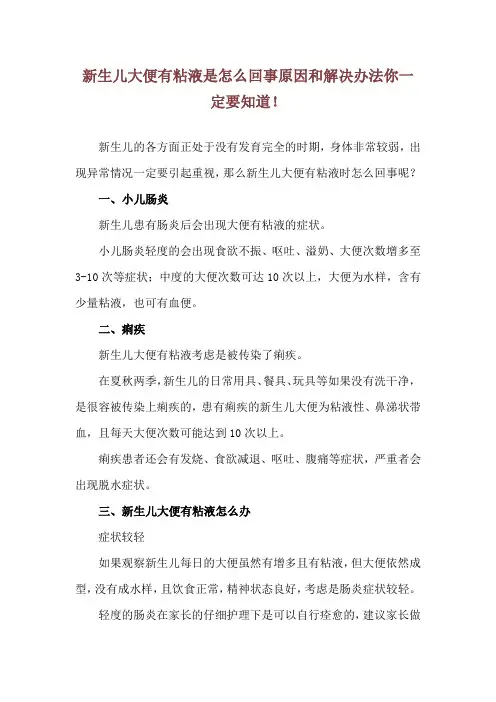 新生儿大便有粘液是怎么回事原因和解决办法你一定要知道！

新生儿的各方面正处于没有发育完全的时期，身体非常较弱，出现异常情况一定要引起重视，那么新生儿大便有粘液时怎么回事呢？

一、小儿肠炎

新生儿患有肠炎后会出现大便有粘液的症状。

小儿肠炎轻度的会出现食欲不振、呕吐、溢奶、大便次数增多至3-10次等症状；中度的大便次数可达10次以上，大便为水样，含有少量粘液，也可有血便。

二、痢疾

新生儿大便有粘液考虑是被传染了痢疾。

在夏秋两季，新生儿的日常用具、餐具、玩具等如果没有洗干净，是很容被传染上痢疾的，患有痢疾的新生儿大便为粘液性、鼻涕状带血，且每天大便次数可能达到10次以上。

痢疾患者还会有发烧、食欲减退、呕吐、腹痛等症状，严重者会出现脱水症状。

三、新生儿大便有粘液怎么办

症状较轻

如果观察新生儿每日的大便虽然有增多且有粘液，但大便依然成型，没有成水样，且饮食正常，精神状态良好，考虑是肠炎症状较轻。

轻度的肠炎在家长的仔细护理下是可以自行痊愈的，建议家长做